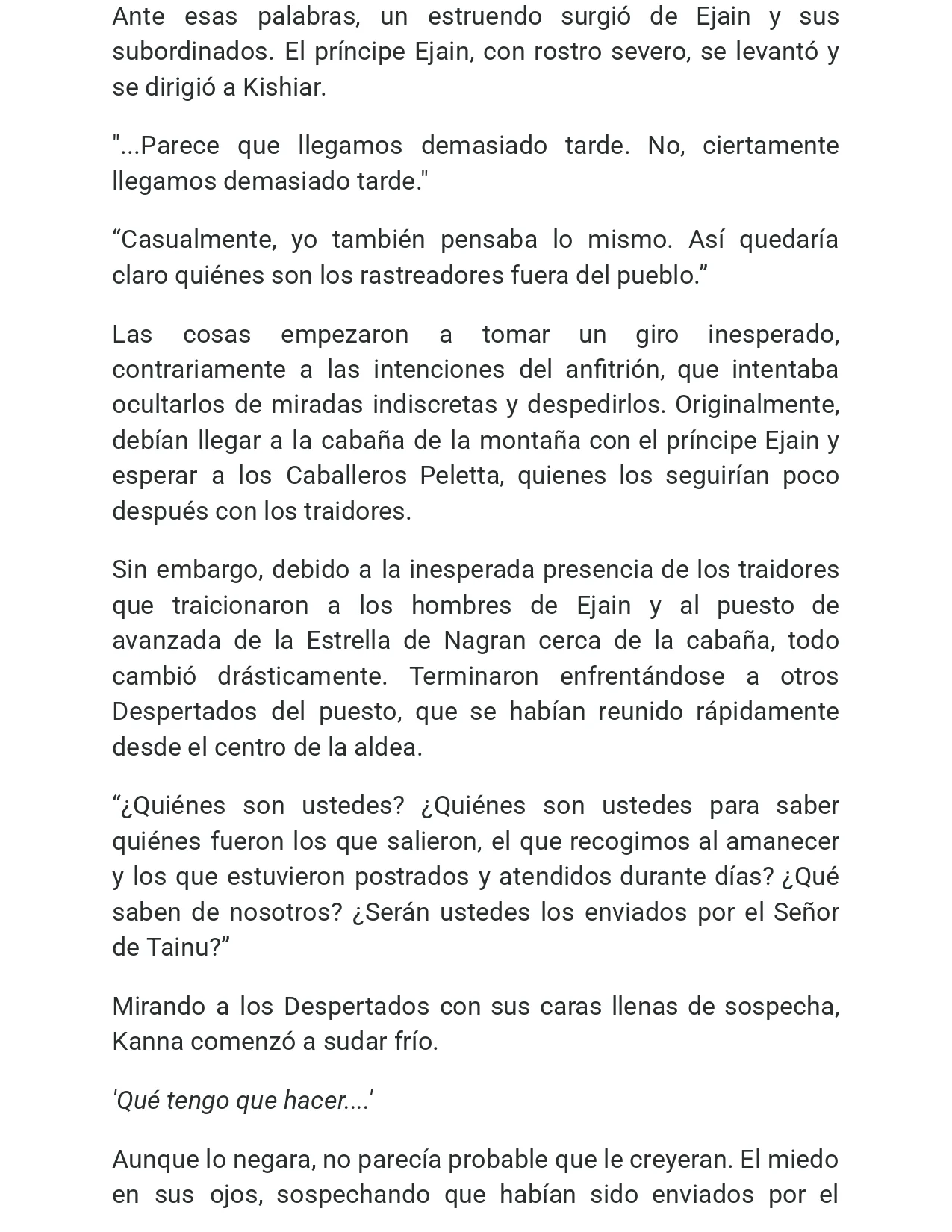 Ante esas palabras, un estruendo surgió de Ejain y sus subordinados. El príncipe Ejain, con rostro severo, se levantó y se dirigió a Kishiar.

"...Parece que llegamos demasiado tarde. No, ciertamente llegamos demasiado tarde."

“Casualmente, yo también pensaba lo mismo. Así quedaría claro quiénes son los rastreadores fuera del pueblo.”

Las cosas empezaron a tomar un giro inesperado, contrariamente a las intenciones del anfitrión, que intentaba ocultarlos de miradas indiscretas y despedirlos. Originalmente, debían llegar a la cabaña de la montaña con el príncipe Ejain y esperar a los Caballeros Peletta, quienes los seguirían poco después con los traidores.

Sin embargo, debido a la inesperada presencia de los traidores que traicionaron a los hombres de Ejain y al puesto de avanzada de la Estrella de Nagran cerca de la cabaña, todo cambió drásticamente. Terminaron enfrentándose a otros Despertados del puesto, que se habían reunido rápidamente desde el centro de la aldea.

“¿Quiénes son ustedes? ¿Quiénes son ustedes para saber quiénes fueron los que salieron, el que recogimos al amanecer y los que estuvieron postrados y atendidos durante días? ¿Qué saben de nosotros? ¿Serán ustedes los enviados por el Señor de Tainu?”

Mirando a los Despertados con sus caras llenas de sospecha, Kanna comenzó a sudar frío.

'Qué tengo que hacer....'

Aunque lo negara, no parecía probable que le creyeran. El miedo en sus ojos, sospechando que habían sido enviados por el